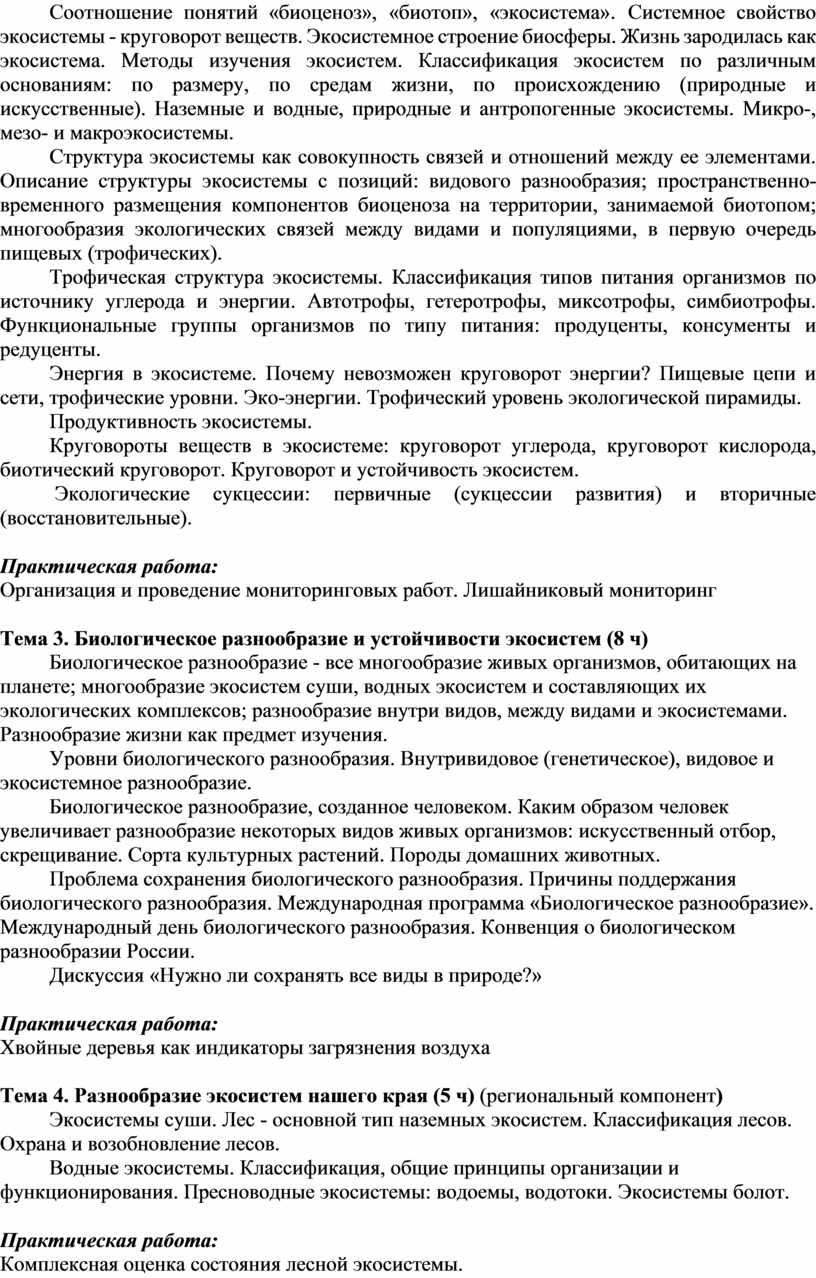 Соотношение понятий «биоценоз», «биотоп», «экосистема». Системное свойство экосистемы - круговорот веществ. Экосистемное строение биосферы. Жизнь зародилась как экосистема. Методы изучения экосистем. Классификация экосистем по различным основаниям: по размеру, по средам жизни, по происхождению (природные и искусственные). Наземные и водные, природные и антропогенные экосистемы. Микро-, мезо- и макроэкосистемы.

Структура экосистемы как совокупность связей и отношений между ее элементами. Описание структуры экосистемы с позиций: видового разнообразия; пространственно-временного размещения компонентов биоценоза на территории, занимаемой биотопом; многообразия экологических связей между видами и популяциями, в первую очередь пищевых (трофических).

Трофическая структура экосистемы. Классификация типов питания организмов по источнику углерода и энергии. Автотрофы, гетеротрофы, миксотрофы, симбиотрофы. Функциональные группы организмов по типу питания: продуценты, консументы и редуценты.

Энергия в экосистеме. Почему невозможен круговорот энергии? Пищевые цепи и сети, трофические уровни. Эко-энергии. Трофический уровень экологической пирамиды.

Продуктивность экосистемы.

Круговороты веществ в экосистеме: круговорот углерода, круговорот кислорода, биотический круговорот. Круговорот и устойчивость экосистем.

Экологические сукцессии: первичные (сукцессии развития) и вторичные (восстановительные).

Практическая работа:
Организация и проведение мониторинговых работ. Лишайниковый мониторинг

Тема 3. Биологическое разнообразие и устойчивости экосистем (8 ч)

Биологическое разнообразие - все многообразие живых организмов, обитающих на планете; многообразие экосистем суши, водных экосистем и составляющих их экологических комплексов; разнообразие внутри видов, между видами и экосистемами. Разнообразие жизни как предмет изучения.

Уровни биологического разнообразия. Внутривидовое (генетическое), видовое и экосистемное разнообразие.

Биологическое разнообразие, созданное человеком. Каким образом человек увеличивает разнообразие некоторых видов живых организмов: искусственный отбор, скрещивание. Сорта культурных растений. Породы домашних животных.

Проблема сохранения биологического разнообразия. Причины поддержания биологического разнообразия. Международная программа «Биологическое разнообразие». Международный день биологического разнообразия. Конвенция о биологическом разнообразии России.

Дискуссия «Нужно ли сохранять все виды в природе?»

Практическая работа:
Хвойные деревья как индикаторы загрязнения воздуха

Тема 4. Разнообразие экосистем нашего края (5 ч) (региональный компонент)

Экосистемы суши. Лес - основной тип наземных экосистем. Классификация лесов. Охрана и возобновление лесов.

Водные экосистемы. Классификация, общие принципы организации и функционирования. Пресноводные экосистемы: водоемы, водотоки. Экосистемы болот.

Практическая работа:
Комплексная оценка состояния лесной экосистемы.